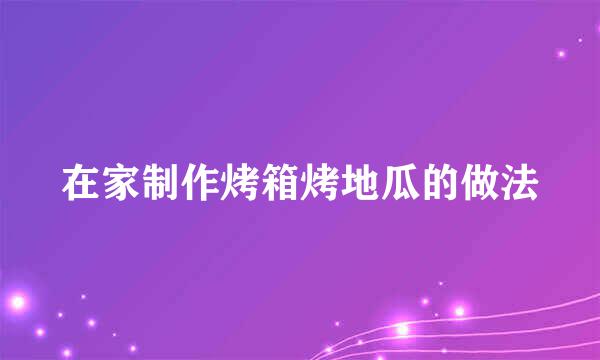 在家制作烤箱烤地瓜的做法